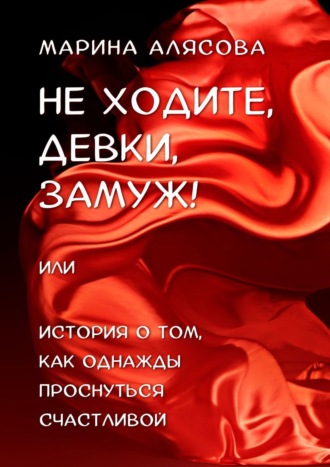 МАРИНА АЛЯСОВА

НЕ ХОДИТЕ, ДЕВКИ, ЗАМУЖ!

ИЛИ

ИСТОРИЯ О ТОМ, КАК ОДНАЖДЫ ПРОСНУТЬСЯ СЧАСТЛИВОЙ